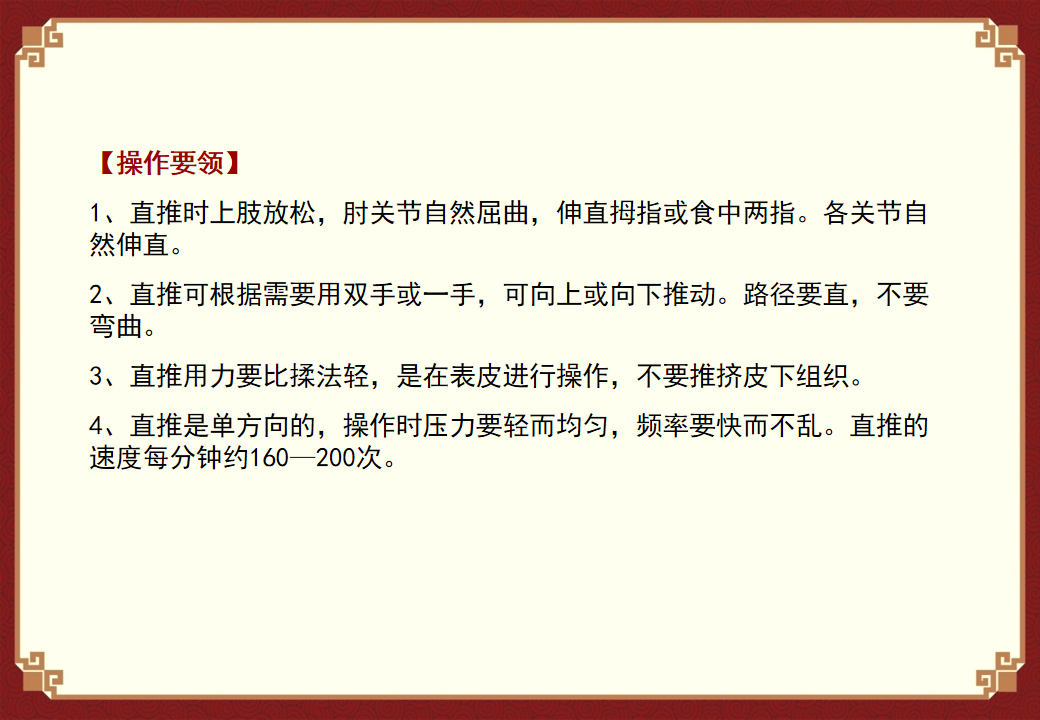 【操作要领】

1、直推时上肢放松，肘关节自然屈曲，伸直拇指或食中两指。各关节自然伸直。

2、直推可根据需要用双手或一手，可向上或向下推动。路径要直，不要弯曲。

3、直推用力要比揉法轻，是在表皮进行操作，不要推挤皮下组织。

4、直推是单方向的，操作时压力要轻而均匀，频率要快而不乱。直推的速度每分钟约160—200次。